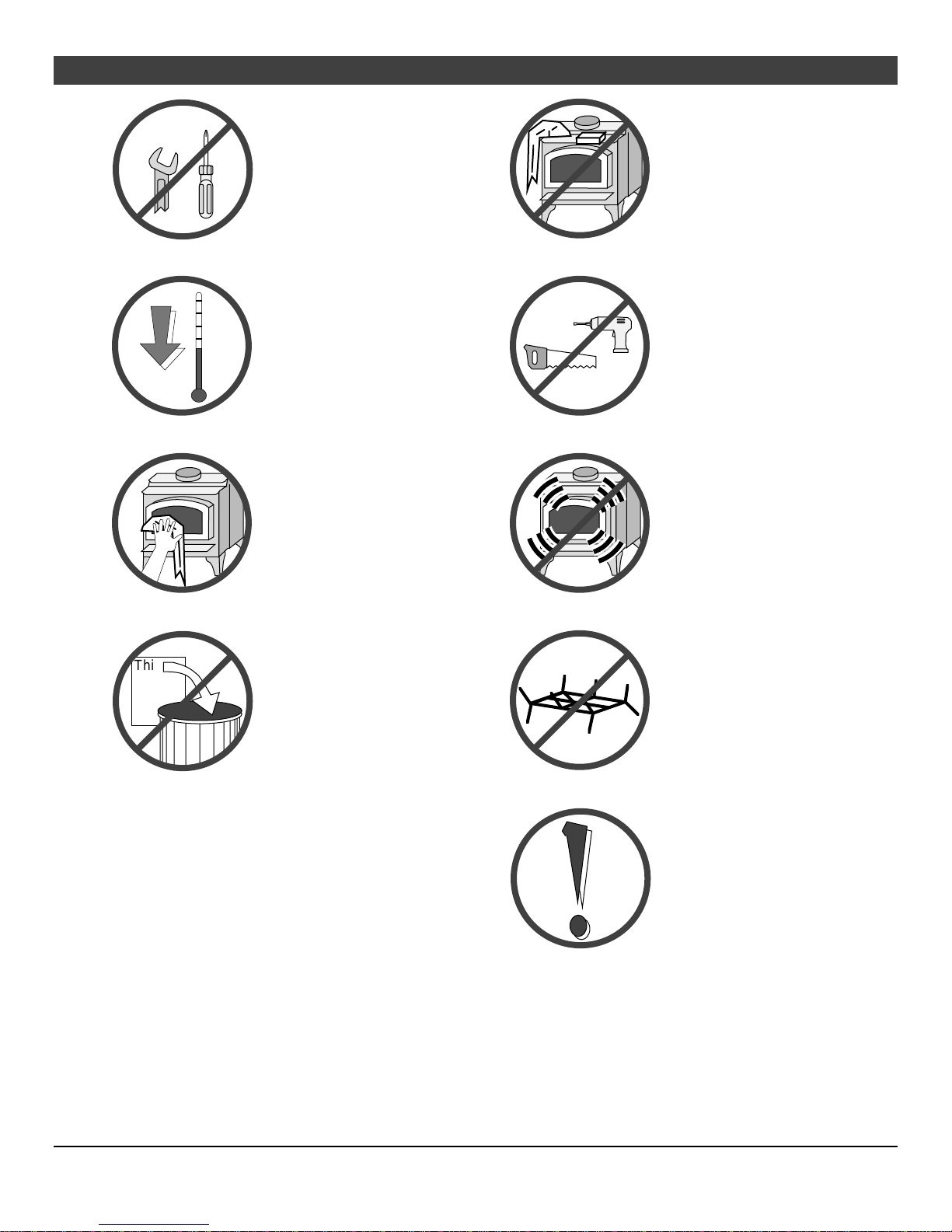 Thi